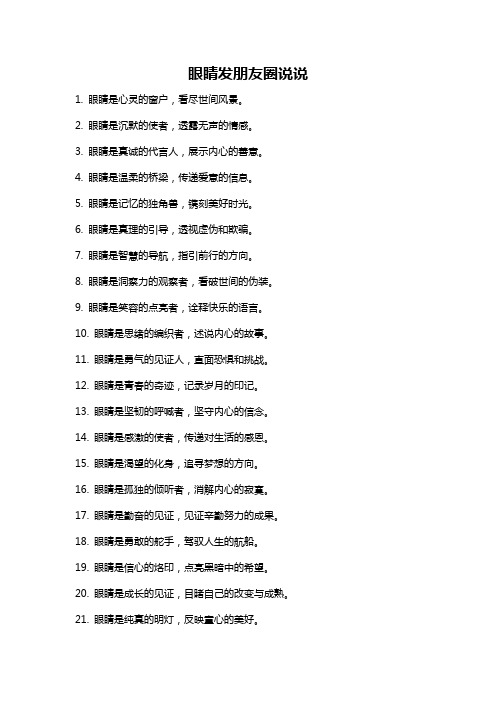 眼睛发朋友圈说说

1. 眼睛是心灵的窗户，看尽世间风景。

2. 眼睛是沉默的使者，透露无声的情感。

3. 眼睛是真诚的代言人，展示内心的善意。

4. 眼睛是温柔的桥梁，传递爱意的信息。

5. 眼睛是记忆的独角兽，镌刻美好时光。

6. 眼睛是真理的引导，透视虚伪和欺骗。

7. 眼睛是智慧的导航，指引前行的方向。

8. 眼睛是洞察力的观察者，看破世间的伪装。

9. 眼睛是笑容的点亮者，诠释快乐的语言。

10. 眼睛是思绪的编织者，述说内心的故事。

11. 眼睛是勇气的见证人，直面恐惧和挑战。

12. 眼睛是青春的奇迹，记录岁月的印记。

13. 眼睛是坚韧的呼喊者，坚守内心的信念。

14. 眼睛是感激的使者，传递对生活的感恩。

15. 眼睛是渴望的化身，追寻梦想的方向。

16. 眼睛是孤独的倾听者，消解内心的寂寞。

17. 眼睛是勤奋的见证，见证辛勤努力的成果。

18. 眼睛是勇敢的舵手，驾驭人生的航船。

19. 眼睛是信心的烙印，点亮黑暗中的希望。

20. 眼睛是成长的见证，目睹自己的改变与成熟。

21. 眼睛是纯真的明灯，反映童心的美好。